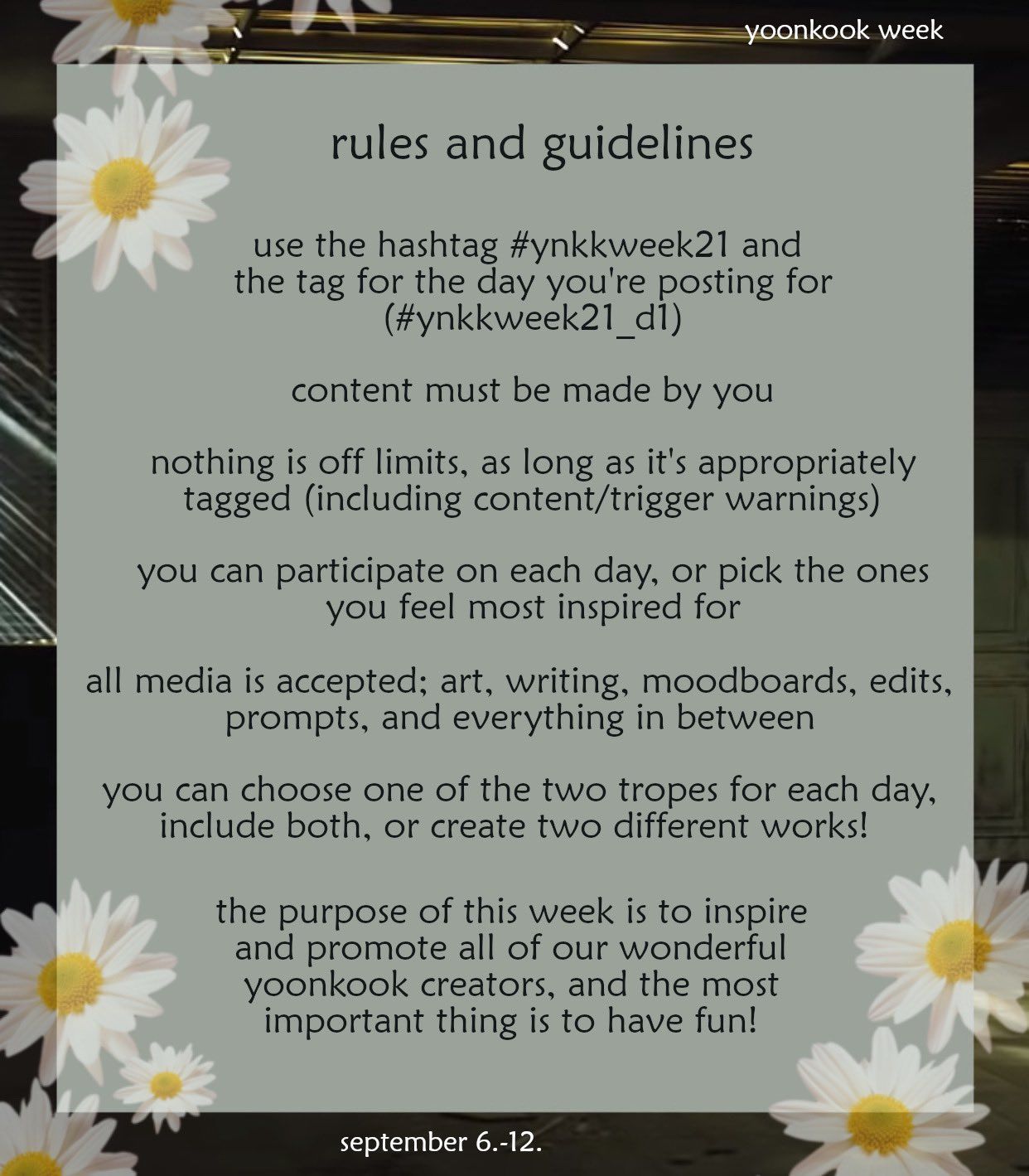 yoonkook week

rules and guidelines

use the hashtag #ynkkweek21 and the tag for the day you're posting for (#ynkkweek21_d1)

content must be made by you

nothing is off limits, as long as it's appropriately tagged (including content/trigger warnings)

you can participate on each day, or pick the ones you feel most inspired for

all media is accepted; art, writing, moodboards, edits, prompts, and everything in between

you can choose one of the two tropes for each day, include both, or create two different works!

the purpose of this week is to inspire and promote all of our wonderful yoonkook creators, and the most important thing is to have fun!

september 6.-12.